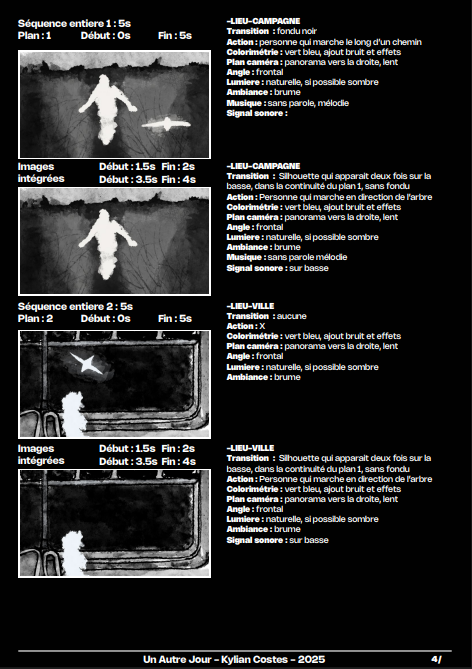 Séquence entiere 1 : 5s
Plan : 1 Début : 0s Fin : 5s

-LIEU-CAMPAGNE
Transition : fondu noir
Action : personne qui marche le long d'un chemin
Colorimétrie : vert bleu, ajout bruit et effets
Plan caméra : panorama vers la droite, lent
Angle : frontal
Lumiere : naturelle, si possible sombre
Ambiance : brume
Musique : sans parole, mélodie
Signal sonore :

Images intégrées Début : 1.5s Fin : 2s
Début : 3.5s Fin : 4s

-LIEU-CAMPAGNE
Transition : Silhouette qui apparait deux fois sur la basse, dans la continuité du plan 1, sans fondu
Action : Personne qui marche en direction de l'arbre
Colorimétrie : vert bleu, ajout bruit et effets
Plan caméra : panorama vers la droite, lent
Angle : frontal
Lumiere : naturelle, si possible sombre
Ambiance : brume
Musique : sans parole mélodie
Signal sonore : sur basse

Séquence entiere 2 : 5s
Plan : 2 Début : 0s Fin : 5s

-LIEU-VILLE
Transition : aucune
Action : X
Colorimétrie : vert bleu, ajout bruit et effets
Plan caméra : panorama vers la droite, lent
Angle : frontal
Lumiere : naturelle, si possible sombre
Ambiance : brume

Images intégrées Début : 1.5s Fin : 2s
Début : 3.5s Fin : 4s

-LIEU-VILLE
Transition : Silhouette qui apparait deux fois sur la basse, dans la continuité du plan 1, sans fondu
Action : Personne qui marche en direction de l'arbre
Colorimétrie : vert bleu, ajout bruit et effets
Plan caméra : panorama vers la droite, lent
Angle : frontal
Lumiere : naturelle, si possible sombre
Ambiance : brume
Signal sonore : sur basse

Un Autre Jour - Kylian Costes - 2025 4/